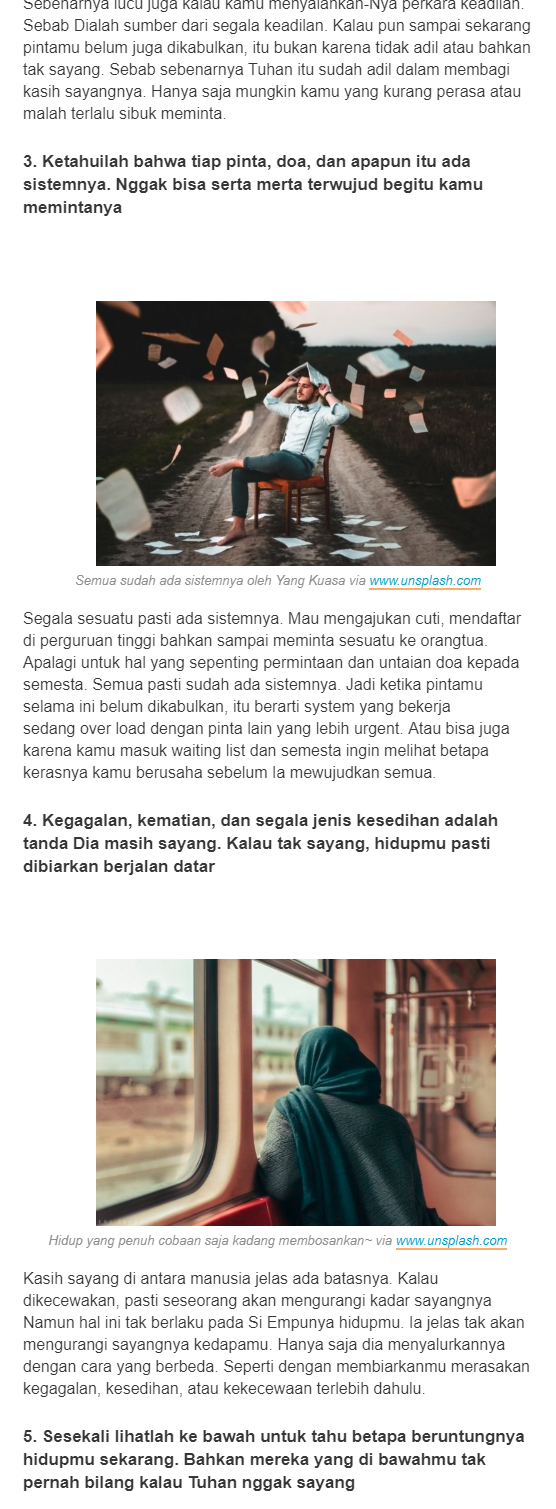 Sebenarnya lucu juga kalau kamu menyalahkan-Nya perkara keadilan. Sebab Dialah sumber dari segala keadilan. Kalau pun sampai sekarang pintamu belum juga dikabulkan, itu bukan karena tidak adil atau bahkan tak sayang. Sebab sebenarnya Tuhan itu sudah adil dalam membagi kasih sayangnya. Hanya saja mungkin kamu yang kurang perasa atau malah terlalu sibuk meminta.

3. Ketahuilah bahwa tiap pinta, doa, dan apapun itu ada sistemnya. Nggak bisa serta merta terwujud begitu kamu memintanya

Semua sudah ada sistemnya oleh Yang Kuasa via www.unsplash.com

Segala sesuatu pasti ada sistemnya. Mau mengajukan cuti, mendaftar di perguruan tinggi bahkan sampai meminta sesuatu ke orangtua. Apalagi untuk hal yang sepenting permintaan dan untaian doa kepada semesta. Semua pasti sudah ada sistemnya. Jadi ketika pintamu selama ini belum dikabulkan, itu berarti system yang bekerja sedang over load dengan pinta lain yang lebih urgent. Atau bisa juga karena kamu masuk waiting list dan semesta ingin melihat betapa kerasnya kamu berusaha sebelum Ia mewujudkan semua.

4. Kegagalan, kematian, dan segala jenis kesedihan adalah tanda Dia masih sayang. Kalau tak sayang, hidupmu pasti dibiarkan berjalan datar

Hidup yang penuh cobaan saja kadang membosankan~ via www.unsplash.com

Kasih sayang di antara manusia jelas ada batasnya. Kalau dikecewakan, pasti seseorang akan mengurangi kadar sayangnya Namun hal ini tak berlaku pada Si Empunya hidupmu. Ia jelas tak akan mengurangi sayangnya kedapamu. Hanya saja dia menyalurkannya dengan cara yang berbeda. Seperti dengan membiarkanmu merasakan kegagalan, kesedihan, atau kekecewaan terlebih dahulu.

5. Sesekali lihatlah ke bawah untuk tahu betapa beruntungnya hidupmu sekarang. Bahkan mereka yang di bawahmu tak pernah bilang kalau Tuhan nggak sayang